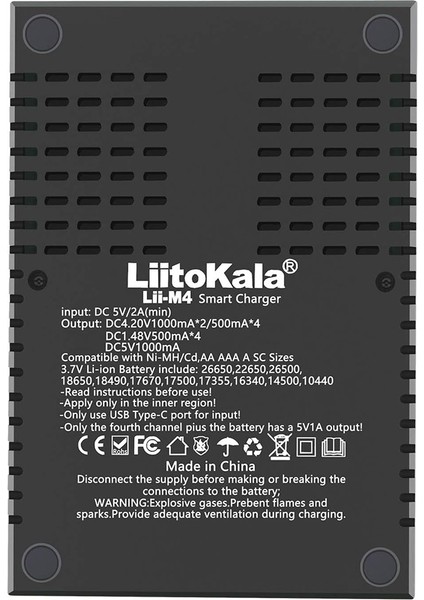 LiitoKala®
Lii-M4 Smart Charger
input: DC 5V/2A(min)
Output: DC4.20V1000mA*2/500mA*4
DC1.48V500mA*4
DC5V1000mA
Compatible with Ni-MH/Cd,AA AAA A SC Sizes
3.7V Li-ion Battery include: 26650,22650,26500, 18650,18490,17670,17500,17355,16340,14500,10440
-Read instructions before use!
-Apply only in the inner region!
-Only use USB Type-C port for input!
-Only the fourth channel pius the battery has a 5V1A output!

CE RoHS FC

Made in China
Disconnect the supply before making or breaking the connections to the battery;
WARNING:Explosive gases.Prebent flames and sparks.Provide adequate ventilation during charging.